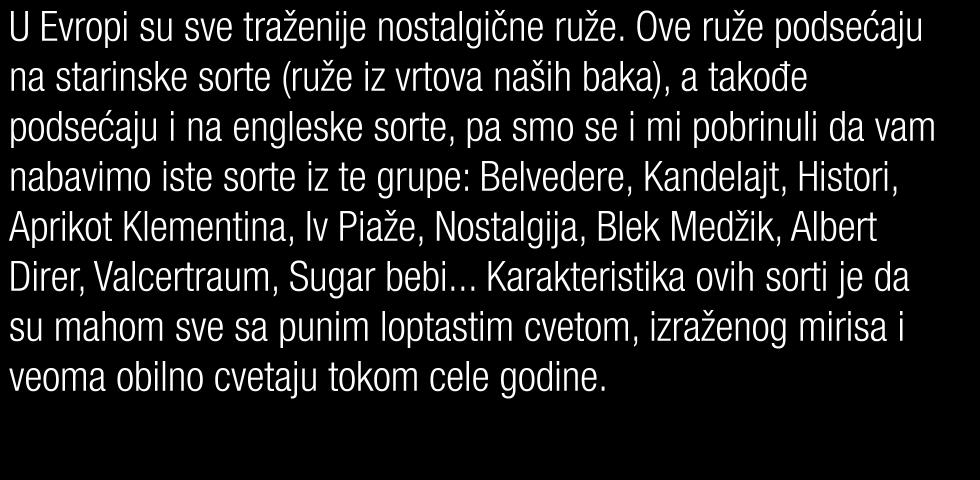 U Evropi su sve traženije nostalgične ruže. Ove ruže podsećaju na starinske sorte (ruže iz vrtova naših baka), a takođe podsećaju i na engleske sorte, pa smo se i mi pobrinuli da vam nabavimo iste sorte iz te grupe: Belvedere, Kandelajt, Histori, Aprikot Klementina, Iv Piaže, Nostalgija, Blek Medžik, Albert Direr, Valcertraum, Sugar bebi... Karakteristika ovih sorti je da su mahom sve sa punim loptastim cvetom, izraženog mirisa i veoma obilno cvetaju tokom cele godine.